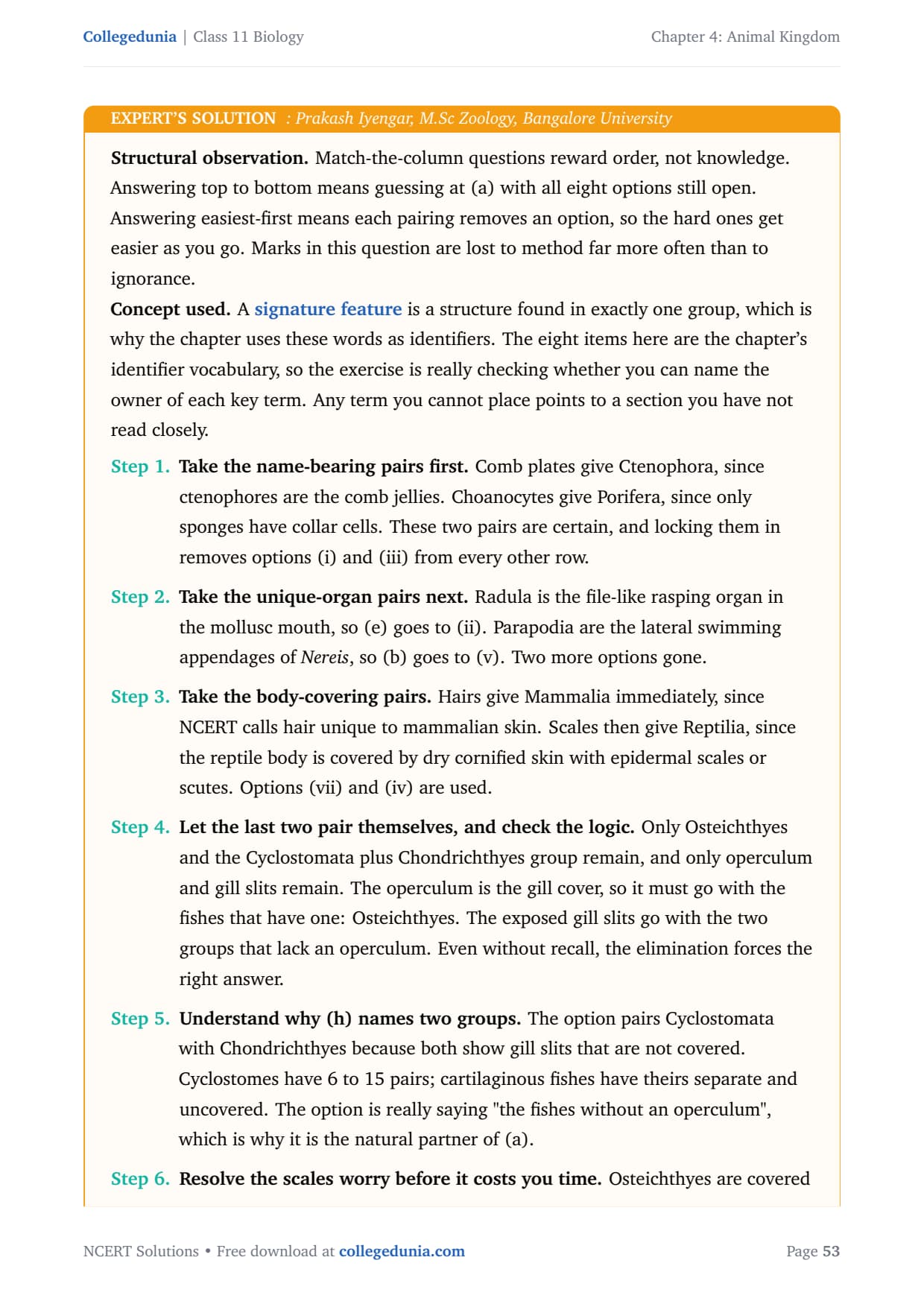 Collegedunia | Class 11 Biology

Chapter 4: Animal Kingdom

EXPERT'S SOLUTION : Prakash Iyengar, M.Sc Zoology, Bangalore University

Structural observation. Match-the-column questions reward order, not knowledge. Answering top to bottom means guessing at (a) with all eight options still open. Answering easiest-first means each pairing removes an option, so the hard ones get easier as you go. Marks in this question are lost to method far more often than to ignorance.

Concept used. A signature feature is a structure found in exactly one group, which is why the chapter uses these words as identifiers. The eight items here are the chapter's identifier vocabulary, so the exercise is really checking whether you can name the owner of each key term. Any term you cannot place points to a section you have not read closely.

Step 1. Take the name-bearing pairs first. Comb plates give Ctenophora, since ctenophores are the comb jellies. Choanocytes give Porifera, since only sponges have collar cells. These two pairs are certain, and locking them in removes options (i) and (iii) from every other row.

Step 2. Take the unique-organ pairs next. Radula is the file-like rasping organ in the mollusc mouth, so (e) goes to (ii). Parapodia are the lateral swimming appendages of Nereis, so (b) goes to (v). Two more options gone.

Step 3. Take the body-covering pairs. Hairs give Mammalia immediately, since NCERT calls hair unique to mammalian skin. Scales then give Reptilia, since the reptile body is covered by dry cornified skin with epidermal scales or scutes. Options (vii) and (iv) are used.

Step 4. Let the last two pair themselves, and check the logic. Only Osteichthyes and the Cyclostomata plus Chondrichthyes group remain, and only operculum and gill slits remain. The operculum is the gill cover, so it must go with the fishes that have one: Osteichthyes. The exposed gill slits go with the two groups that lack an operculum. Even without recall, the elimination forces the right answer.

Step 5. Understand why (h) names two groups. The option pairs Cyclostomata with Chondrichthyes because both show gill slits that are not covered. Cyclostomes have 6 to 15 pairs; cartilaginous fishes have theirs separate and uncovered. The option is really saying "the fishes without an operculum", which is why it is the natural partner of (a).

Step 6. Resolve the scales worry before it costs you time. Osteichthyes are covered

NCERT Solutions • Free download at collegedunia.com

Page 53